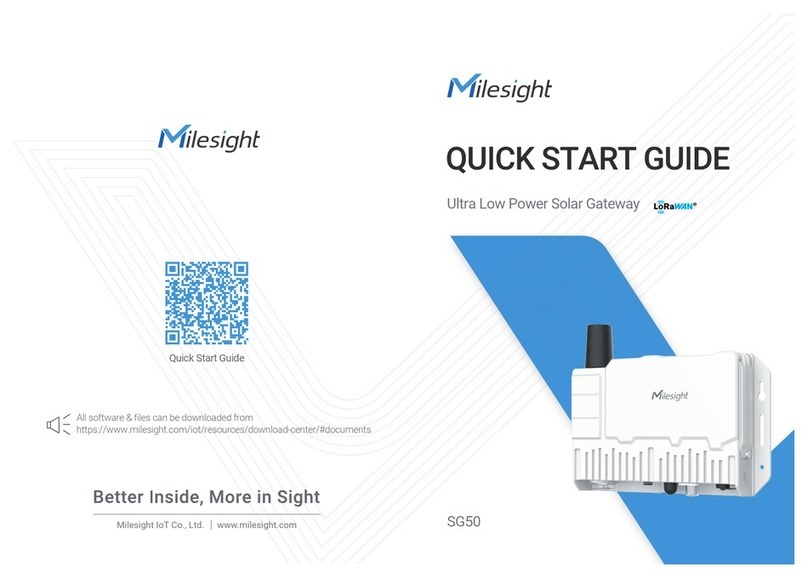 Milesight

Quick Start Guide

All software & files can be downloaded from
https://www.milesight.com/iot/resources/download-center/#documents

Better Inside, More in Sight

Milesight IoT Co., Ltd. | www.milesight.com

Milesight

QUICK START GUIDE

Ultra Low Power Solar Gateway LoRaWAN®

Milesight

SG50